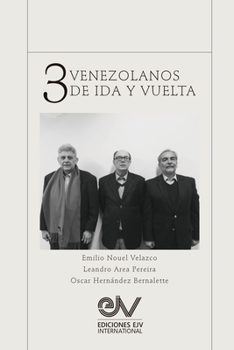 3 VENEZOLANOS DE IDA Y VUELTA

Emilio Nouel Velazco
Leandro Area Pereira
Oscar Hernández Bernalette

eJV
EDICIONES EJV
INTERNATIONAL